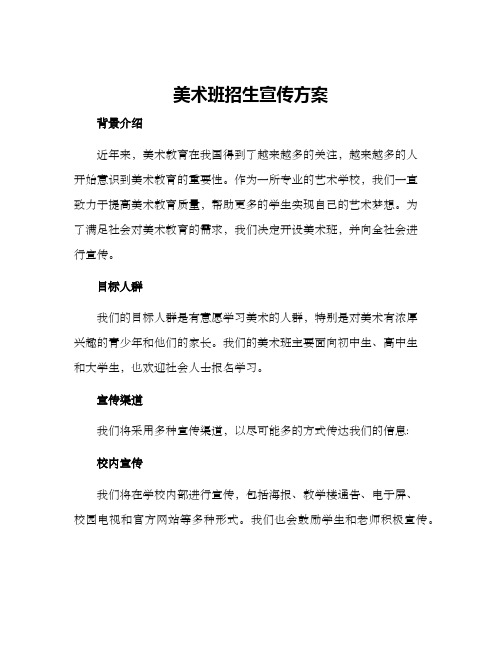 美术班招生宣传方案

背景介绍

近年来，美术教育在我国得到了越来越多的关注，越来越多的人开始意识到美术教育的重要性。作为一所专业的艺术学校，我们一直致力于提高美术教育质量，帮助更多的学生实现自己的艺术梦想。为了满足社会对美术教育的需求，我们决定开设美术班，并向全社会进行宣传。

目标人群

我们的目标人群是有意愿学习美术的人群，特别是对美术有浓厚兴趣的青少年和他们的家长。我们的美术班主要面向初中生、高中生和大学生，也欢迎社会人士报名学习。

宣传渠道

我们将采用多种宣传渠道，以尽可能多的方式传达我们的信息:

校内宣传

我们将在学校内部进行宣传，包括海报、教学楼通告、电子屏、校园电视和官方网站等多种形式。我们也会鼓励学生和老师积极宣传。